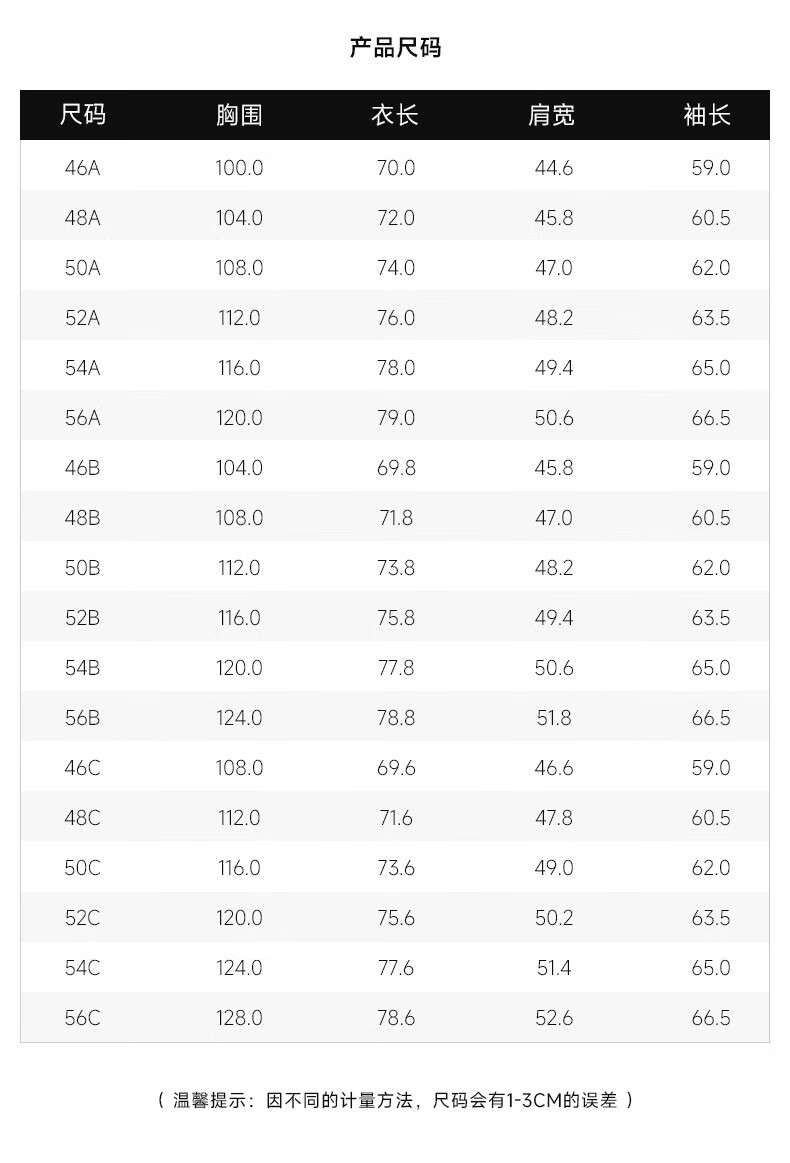 产品尺码

| 尺码 | 胸围 | 衣长 | 肩宽 | 袖长 |
|---|---|---|---|---|
| 46A | 100.0 | 70.0 | 44.6 | 59.0 |
| 48A | 104.0 | 72.0 | 45.8 | 60.5 |
| 50A | 108.0 | 74.0 | 47.0 | 62.0 |
| 52A | 112.0 | 76.0 | 48.2 | 63.5 |
| 54A | 116.0 | 78.0 | 49.4 | 65.0 |
| 56A | 120.0 | 79.0 | 50.6 | 66.5 |
| 46B | 104.0 | 69.8 | 45.8 | 59.0 |
| 48B | 108.0 | 71.8 | 47.0 | 60.5 |
| 50B | 112.0 | 73.8 | 48.2 | 62.0 |
| 52B | 116.0 | 75.8 | 49.4 | 63.5 |
| 54B | 120.0 | 77.8 | 50.6 | 65.0 |
| 56B | 124.0 | 78.8 | 51.8 | 66.5 |
| 46C | 108.0 | 69.6 | 46.6 | 59.0 |
| 48C | 112.0 | 71.6 | 47.8 | 60.5 |
| 50C | 116.0 | 73.6 | 49.0 | 62.0 |
| 52C | 120.0 | 75.6 | 50.2 | 63.5 |
| 54C | 124.0 | 77.6 | 51.4 | 65.0 |
| 56C | 128.0 | 78.6 | 52.6 | 66.5 |

（温馨提示：因不同的计量方法，尺码会有1-3CM的误差）